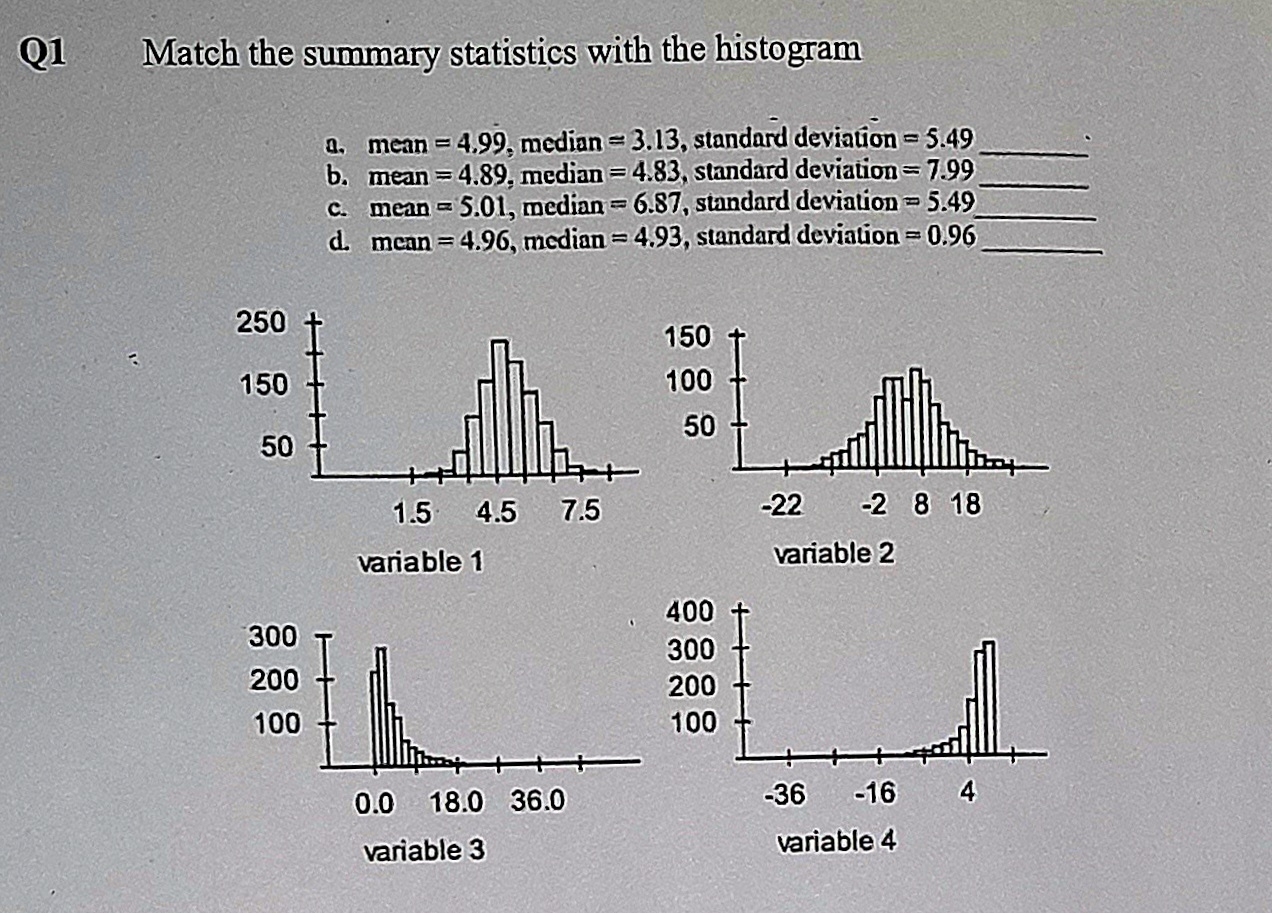 Q1 Match the summary statistics with the histogram

a. mean = 4.99, median = 3.13, standard deviation = 5.49 ____
b. mean = 4.89, median = 4.83, standard deviation = 7.99 ____
c. mean = 5.01, median = 6.87, standard deviation = 5.49 ____
d. mean = 4.96, median = 4.93, standard deviation = 0.96 ____

250
150
50
1.5 4.5 7.5
variable 1

150
100
50
-22 -2 8 18
variable 2

300
200
100
0.0 18.0 36.0
variable 3

400
300
200
100
-36 -16 4
variable 4